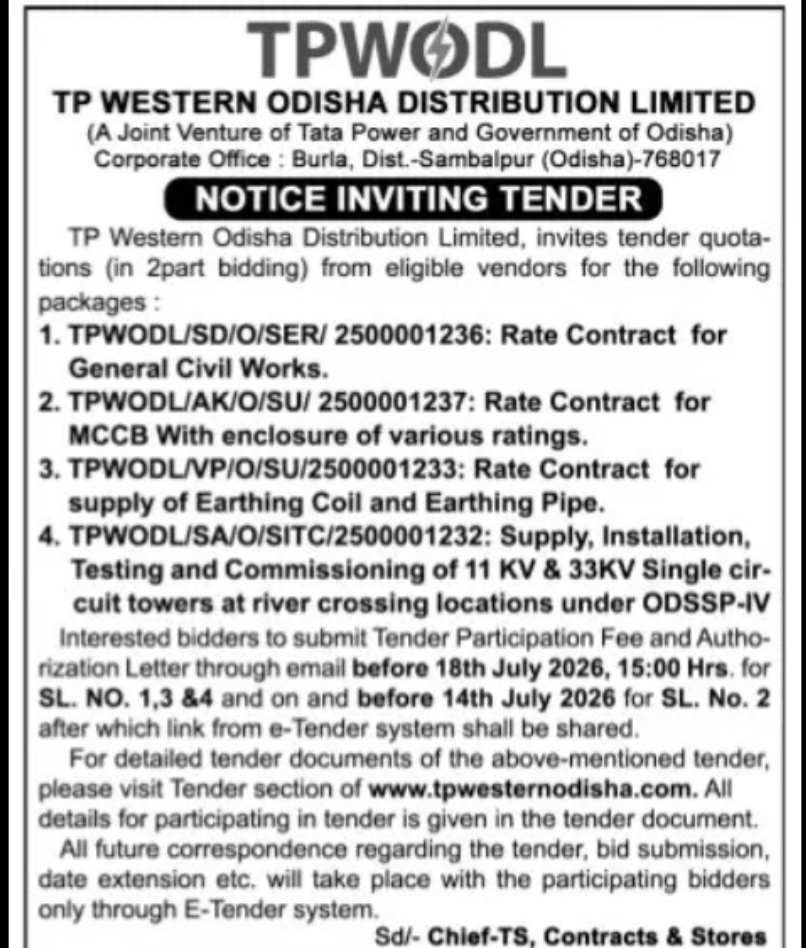 TPWODL

TP WESTERN ODISHA DISTRIBUTION LIMITED
(A Joint Venture of Tata Power and Government of Odisha)
Corporate Office : Burla, Dist.-Sambalpur (Odisha)-768017

NOTICE INVITING TENDER

TP Western Odisha Distribution Limited, invites tender quotations (in 2part bidding) from eligible vendors for the following packages :

1. TPWODL/SD/O/SER/ 2500001236: Rate Contract for General Civil Works.
2. TPWODL/AK/O/SU/ 2500001237: Rate Contract for MCCB With enclosure of various ratings.
3. TPWODL/VP/O/SU/2500001233: Rate Contract for supply of Earthing Coil and Earthing Pipe.
4. TPWODL/SA/O/SITC/2500001232: Supply, Installation, Testing and Commissioning of 11 KV & 33KV Single circuit towers at river crossing locations under ODSSP-IV

Interested bidders to submit Tender Participation Fee and Authorization Letter through email before 18th July 2026, 15:00 Hrs. for SL. NO. 1,3 &4 and on and before 14th July 2026 for SL. No. 2 after which link from e-Tender system shall be shared.

For detailed tender documents of the above-mentioned tender, please visit Tender section of www.tpwesternodisha.com. All details for participating in tender is given in the tender document.

All future correspondence regarding the tender, bid submission, date extension etc. will take place with the participating bidders only through E-Tender system.

Sd/- Chief-TS, Contracts & Stores